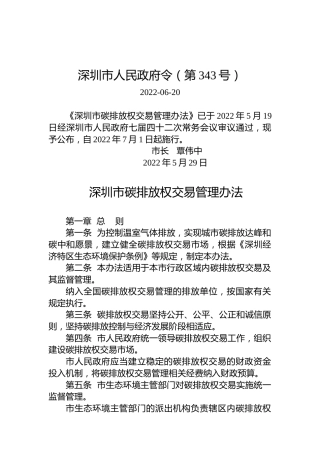 深圳市人民政府令（第 343 号）

2022-06-20

《深圳市碳排放权交易管理办法》已于 2022 年 5 月 19 日经深圳市人民政府七届四十二次常务会议审议通过，现予公布，自 2022 年 7 月 1 日起施行。

市长　覃伟中

2022 年 5 月 29 日

深圳市碳排放权交易管理办法

第一章　总　则

第一条　为控制温室气体排放，实现城市碳排放达峰和碳中和愿景，建立健全碳排放权交易市场，根据《深圳经济特区生态环境保护条例》等规定，制定本办法。

第二条　本办法适用于本市行政区域内碳排放权交易及其监督管理。

纳入全国碳排放权交易管理的排放单位，按国家有关规定执行。

第三条　碳排放权交易坚持公开、公平、公正和诚信原则，坚持碳排放控制与经济发展阶段相适应。

第四条　市人民政府统一领导碳排放权交易工作，组织建设碳排放权交易市场。

市人民政府应当建立稳定的碳排放权交易的财政资金投入机制，将碳排放权交易管理相关经费纳入财政预算。

第五条　市生态环境主管部门对碳排放权交易实施统一监督管理。

市生态环境主管部门的派出机构负责辖区内碳排放权